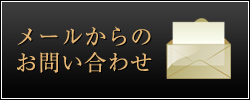 メールからの
お問い合わせ